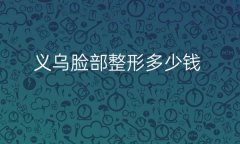 义乌脸部整形多少钱